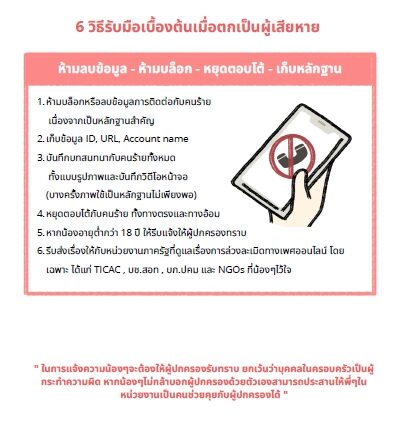 6 วิธีรับมือเบื้องต้นเมื่อตกเป็นผู้เสียหาย

ห้ามลบข้อมูล - ห้ามบล็อก - หยุดตอบโต้ - เก็บหลักฐาน

1. ห้ามบล็อกหรือลบข้อมูลการติดต่อกับคนร้าย เนื่องจากเป็นหลักฐานสำคัญ
2. เก็บข้อมูล ID, URL, Account name
3. บันทึกบทสนทนากับคนร้ายทั้งหมด ทั้งแบบรูปภาพและบันทึกวิดีโอหน้าจอ (บางครั้งภาพใช้เป็นหลักฐานไม่เพียงพอ)
4. หยุดตอบโต้กับคนร้าย ทั้งทางตรงและทางอ้อม
5. หากน้องอายุต่ำกว่า 18 ปี ให้รีบแจ้งให้ผู้ปกครองทราบ
6. รีบส่งเรื่องให้กับหน่วยงานภาครัฐที่ดูแลเรื่องการล่วงละเมิดทางเพศออนไลน์ โดยเฉพาะ ได้แก่ TICAC , บช.สอท , บก.ปคม และ NGOs ที่น้องๆไว้ใจ

" ในการแจ้งความน้องๆจะต้องให้ผู้ปกครองรับทราบ ยกเว้นว่าบุคคลในครอบครัวเป็นผู้กระทำความผิด หากน้องๆไม่กล้าบอกผู้ปกครองด้วยตัวเองสามารถประสานให้พี่ๆในหน่วยงานเป็นคนช่วยคุยกับผู้ปกครองได้ "